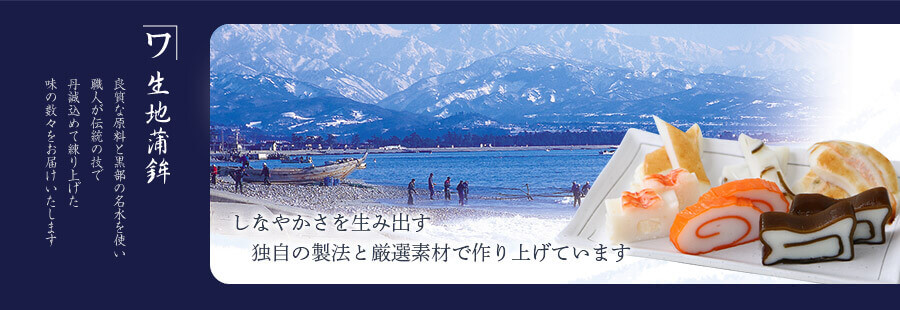 ワ
生地蒲鉾

良質な原料と黒部の名水を使い
職人が伝統の技で
丹誠込めて練り上げた
味の数々をお届けいたします

しなやかさを生み出す
独自の製法と厳選素材で作り上げています